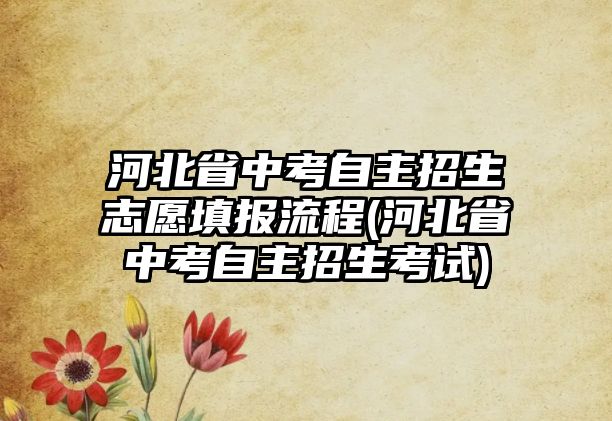 河北省中考自主招生志愿填报流程(河北省中考自主招生考试)